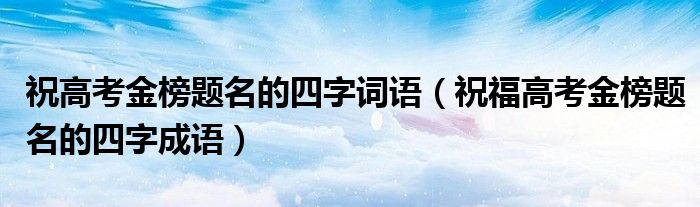 祝高考金榜题名的四字词语（祝福高考金榜题名的四字成语）